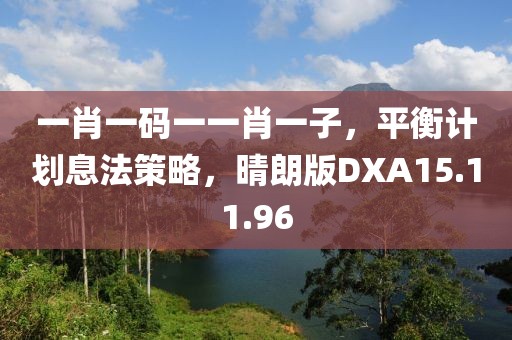 一肖一码一一肖一子，平衡计划息法策略，晴朗版DXA15.11.96